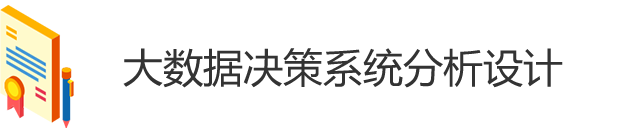 大数据决策系统分析设计